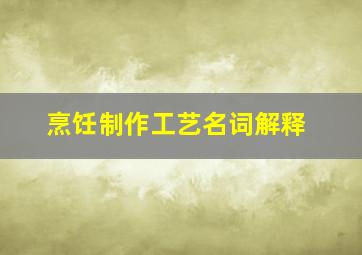 烹饪制作工艺名词解释